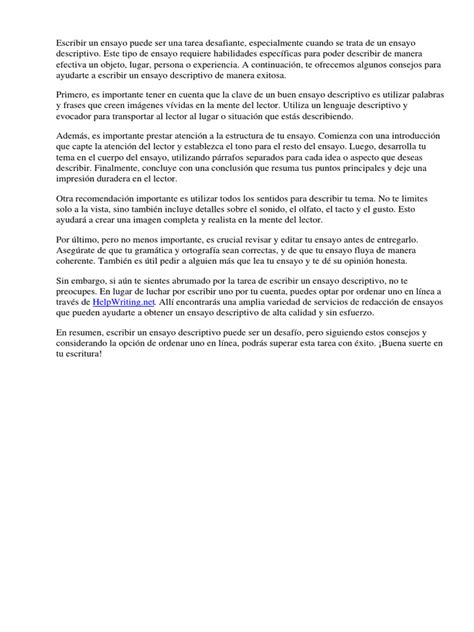 Escribir un ensayo puede ser una tarea desafiante, especialmente cuando se trata de un ensayo descriptivo. Este tipo de ensayo requiere habilidades específicas para poder describir de manera efectiva un objeto, lugar, persona o experiencia. A continuación, te ofrecemos algunos consejos para ayudarte a escribir un ensayo descriptivo de manera exitosa.

Primero, es importante tener en cuenta que la clave de un buen ensayo descriptivo es utilizar palabras y frases que creen imágenes vívidas en la mente del lector. Utiliza un lenguaje descriptivo y evocador para transportar al lector al lugar o situación que estás describiendo.

Además, es importante prestar atención a la estructura de tu ensayo. Comienza con una introducción que capte la atención del lector y establezca el tono para el resto del ensayo. Luego, desarrolla tu tema en el cuerpo del ensayo, utilizando párrafos separados para cada idea o aspecto que deseas describir. Finalmente, concluye con una conclusión que resuma tus puntos principales y deje una impresión duradera en el lector.

Otra recomendación importante es utilizar todos los sentidos para describir tu tema. No te limites solo a la vista, sino también incluye detalles sobre el sonido, el olfato, el tacto y el gusto. Esto ayudará a crear una imagen completa y realista en la mente del lector.

Por último, pero no menos importante, es crucial revisar y editar tu ensayo antes de entregarlo. Asegúrate de que tu gramática y ortografía sean correctas, y de que tu ensayo fluya de manera coherente. También es útil pedir a alguien más que lea tu ensayo y te dé su opinión honesta.

Sin embargo, si aún te sientes abrumado por la tarea de escribir un ensayo descriptivo, no te preocupes. En lugar de luchar por escribir uno por tu cuenta, puedes optar por ordenar uno en línea a través de HelpWriting.net. Allí encontrarás una amplia variedad de servicios de redacción de ensayos que pueden ayudarte a obtener un ensayo descriptivo de alta calidad y sin esfuerzo.

En resumen, escribir un ensayo descriptivo puede ser un desafío, pero siguiendo estos consejos y considerando la opción de ordenar uno en línea, podrás superar esta tarea con éxito. ¡Buena suerte en tu escritura!